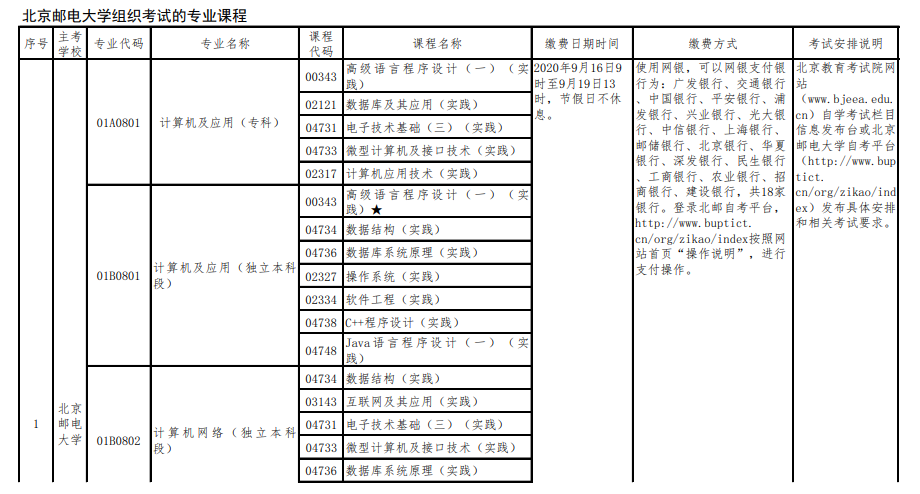 北京邮电大学组织考试的专业课程

| 序号 | 主考学校 | 专业代码 | 专业名称 | 课程代码 | 课程名称 | 缴费日期时间 | 缴费方式 | 考试安排说明 |
|---|---|---|---|---|---|---|---|---|
| 1 | 北京邮电大学 | 01A0801 | 计算机及应用（专科） | 00343 | 高级语言程序设计（一）（实践） | 2020年9月16日9时至9月19日13时，节假日不休息。 | 使用网银，可以网银支付银行为：广发银行、交通银行、中国银行、平安银行、浦发银行、兴业银行、光大银行、中信银行、上海银行、邮储银行、北京银行、华夏银行、深发银行、民生银行、工商银行、农业银行、招商银行、建设银行，共18家银行。登录北邮自考平台，http://www.buptict.cn/org/zikao/index按照网站首页“操作说明”，进行支付操作。 | 北京教育考试院网站（www.bjeea.edu.cn）自学考试栏目信息发布台或北京邮电大学自考平台（http://www.buptict.cn/org/zikao/index）发布具体安排和相关考试要求。 |
| | | | | 02121 | 数据库及其应用（实践） | | | |
| | | | | 04731 | 电子技术基础（三）（实践） | | | |
| | | | | 04733 | 微型计算机及接口技术（实践） | | | |
| | | | | 02317 | 计算机应用技术（实践） | | | |
| | | 01B0801 | 计算机及应用（独立本科段） | 00343 | 高级语言程序设计（一）（实践）★ | | | |
| | | | | 04734 | 数据结构（实践） | | | |
| | | | | 04736 | 数据库系统原理（实践） | | | |
| | | | | 02327 | 操作系统（实践） | | | |
| | | | | 02334 | 软件工程（实践） | | | |
| | | | | 04738 | C++程序设计（实践） | | | |
| | | | | 04748 | Java语言程序设计（一）（实践） | | | |
| | | 01B0802 | 计算机网络（独立本科段） | 04734 | 数据结构（实践） | | | |
| | | | | 03143 | 互联网及其应用（实践） | | | |
| | | | | 04731 | 电子技术基础（三）（实践） | | | |
| | | | | 04733 | 微型计算机及接口技术（实践） | | | |
| | | | | 04736 | 数据库系统原理（实践） | | | |